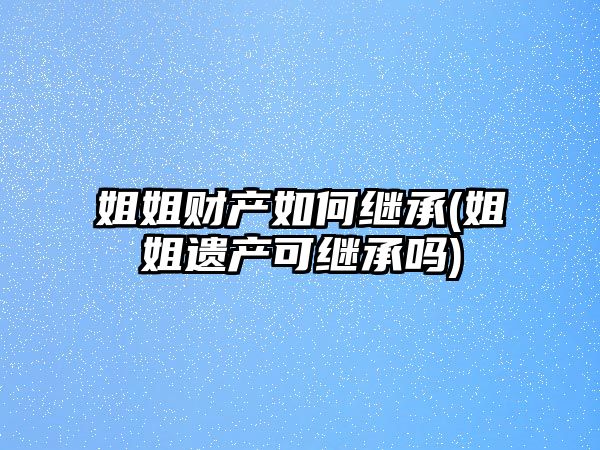 姐姐财产如何继承(姐姐遗产可继承吗)